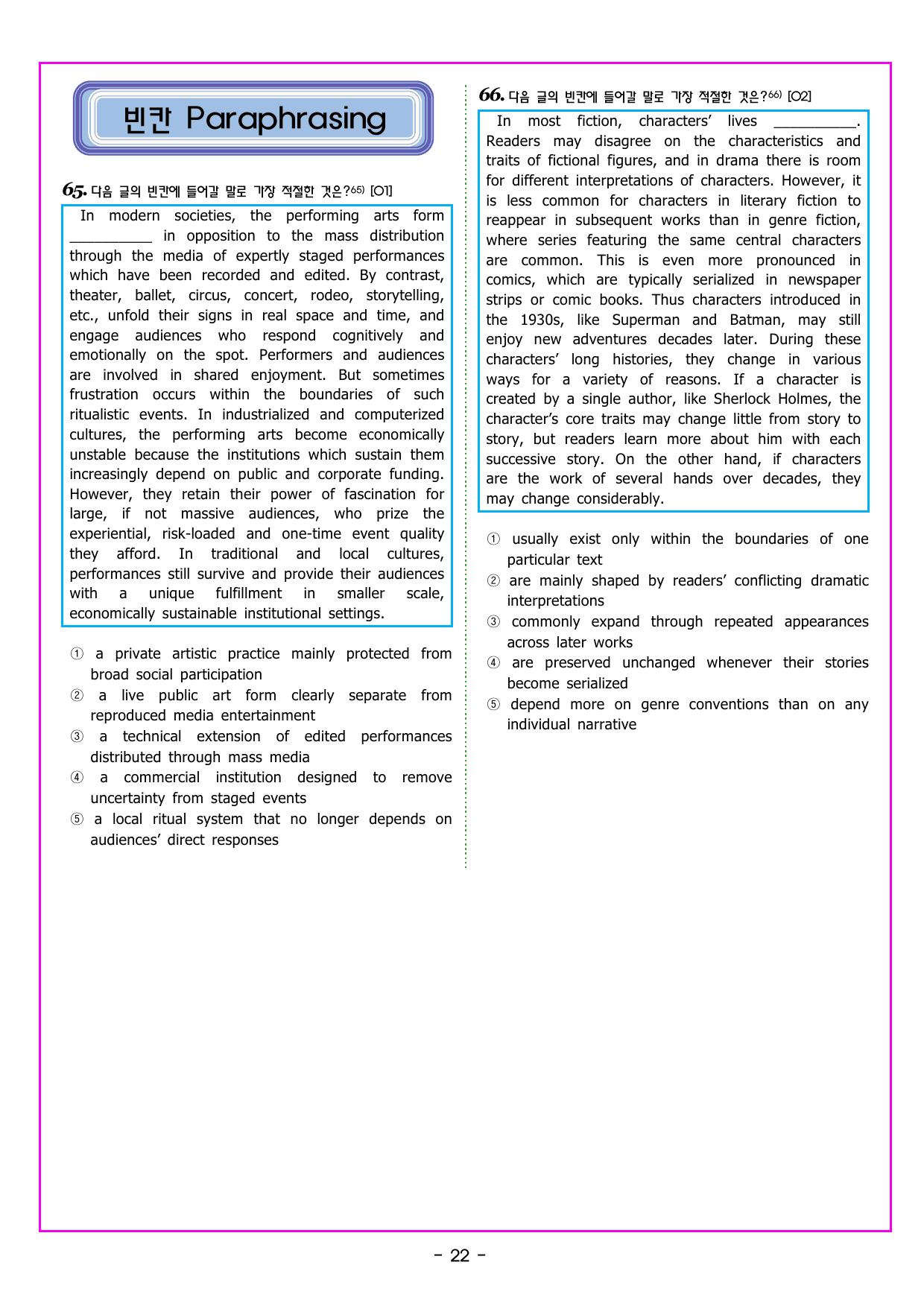 빈칸 Paraphrasing

65. 다음 글의 빈칸에 들어갈 말로 가장 적절한 것은?$^{65)}$ [O1]

In modern societies, the performing arts form ____ in opposition to the mass distribution through the media of expertly staged performances which have been recorded and edited. By contrast, theater, ballet, circus, concert, rodeo, storytelling, etc., unfold their signs in real space and time, and engage audiences who respond cognitively and emotionally on the spot. Performers and audiences are involved in shared enjoyment. But sometimes frustration occurs within the boundaries of such ritualistic events. In industrialized and computerized cultures, the performing arts become economically unstable because the institutions which sustain them increasingly depend on public and corporate funding. However, they retain their power of fascination for large, if not massive audiences, who prize the experiential, risk-loaded and one-time event quality they afford. In traditional and local cultures, performances still survive and provide their audiences with a unique fulfillment in smaller scale, economically sustainable institutional settings.

① a private artistic practice mainly protected from broad social participation
② a live public art form clearly separate from reproduced media entertainment
③ a technical extension of edited performances distributed through mass media
④ a commercial institution designed to remove uncertainty from staged events
⑤ a local ritual system that no longer depends on audiences' direct responses

66. 다음 글의 빈칸에 들어갈 말로 가장 적절한 것은?$^{66)}$ [O2]

In most fiction, characters' lives ____. Readers may disagree on the characteristics and traits of fictional figures, and in drama there is room for different interpretations of characters. However, it is less common for characters in literary fiction to reappear in subsequent works than in genre fiction, where series featuring the same central characters are common. This is even more pronounced in comics, which are typically serialized in newspaper strips or comic books. Thus characters introduced in the 1930s, like Superman and Batman, may still enjoy new adventures decades later. During these characters' long histories, they change in various ways for a variety of reasons. If a character is created by a single author, like Sherlock Holmes, the character's core traits may change little from story to story, but readers learn more about him with each successive story. On the other hand, if characters are the work of several hands over decades, they may change considerably.

① usually exist only within the boundaries of one particular text
② are mainly shaped by readers' conflicting dramatic interpretations
③ commonly expand through repeated appearances across later works
④ are preserved unchanged whenever their stories become serialized
⑤ depend more on genre conventions than on any individual narrative

- 22 -